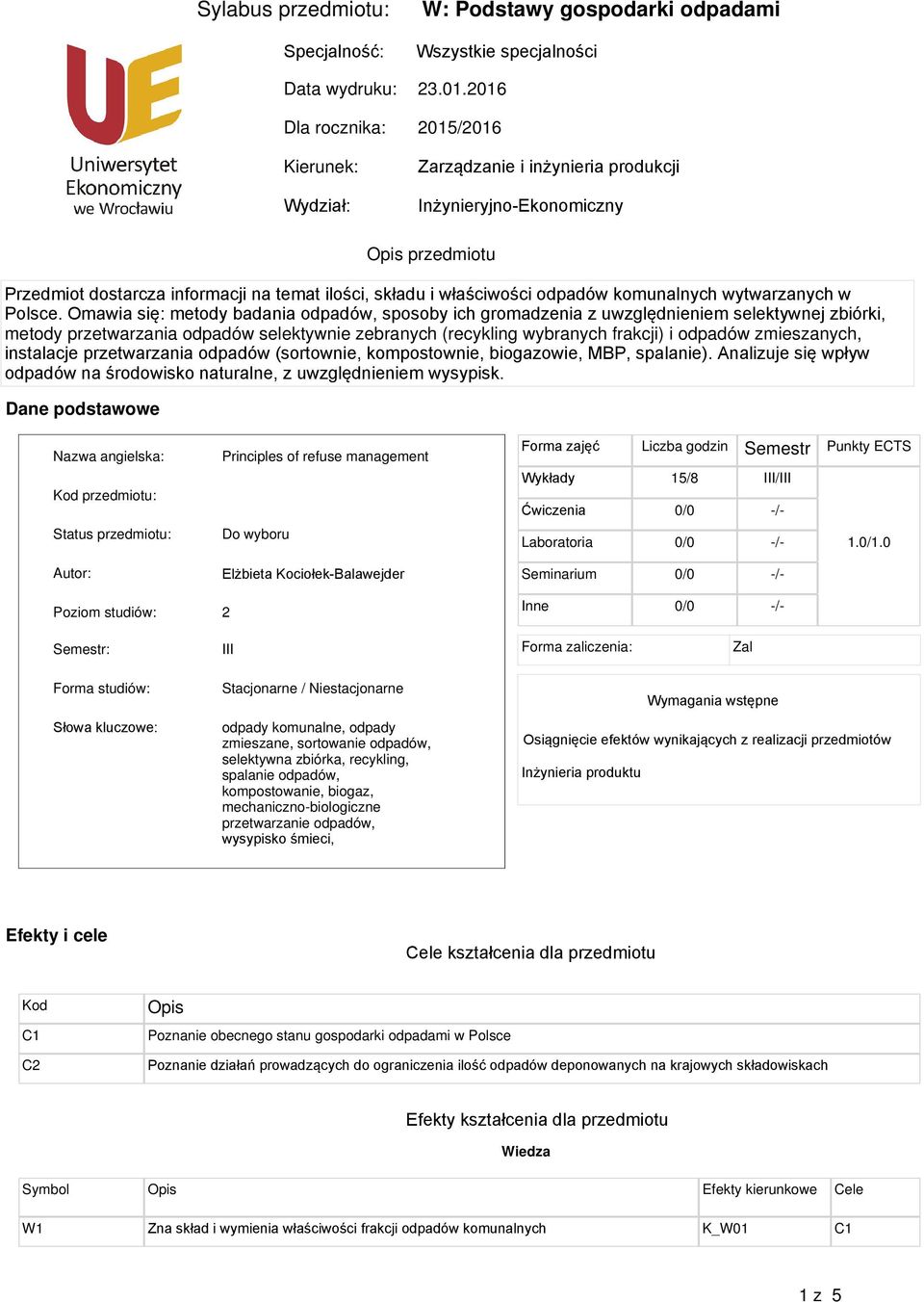 Sylabus przedmiotu: W: Podstawy gospodarki odpadami

UE
Uniwersytet Ekonomiczny we Wrocławiu

Specjalność: Wszystkie specjalności
Data wydruku: 23.01.2016
Dla rocznika: 2015/2016
Kierunek: Zarządzanie i inżynieria produkcji
Wydział: Inżynieryjno-Ekonomiczny

Opis przedmiotu

Przedmiot dostarcza informacji na temat ilości, składu i właściwości odpadów komunalnych wytwarzanych w Polsce. Omawia się: metody badania odpadów, sposoby ich gromadzenia z uwzględnieniem selektywnej zbiórki, metody przetwarzania odpadów selektywnie zebranych (recykling wybranych frakcji) i odpadów zmieszanych, instalacje przetwarzania odpadów (sortownie, kompostownie, biogazowie, MBP, spalanie). Analizuje się wpływ odpadów na środowisko naturalne, z uwzględnieniem wysypisk.

Dane podstawowe

Nazwa angielska: Principles of refuse management
Kod przedmiotu:
Status przedmiotu: Do wyboru
Autor: Elżbieta Kociołek-Balawejder
Poziom studiów: 2
Semestr: III
Forma studiów: Stacjonarne / Niestacjonarne
Słowa kluczowe: odpady komunalne, odpady zmieszane, sortowanie odpadów, selektywna zbiórka, recykling, spalanie odpadów, kompostowanie, biogaz, mechaniczno-biologiczne przetwarzanie odpadów, wysypisko śmieci,

| Forma zajęć | Liczba godzin | Semestr | Punkty ECTS |
|---|---|---|---|
| Wykłady | 15/8 | III/III | 1.0/1.0 |
| Ćwiczenia | 0/0 | -/- | |
| Laboratoria | 0/0 | -/- | |
| Seminarium | 0/0 | -/- | |
| Inne | 0/0 | -/- | |

Forma zaliczenia: Zal

Wymagania wstępne

Osiągnięcie efektów wynikających z realizacji przedmiotów

Inżynieria produktu

Efekty i cele

Cele kształcenia dla przedmiotu

| Kod | Opis |
|---|---|
| C1 | Poznanie obecnego stanu gospodarki odpadami w Polsce |
| C2 | Poznanie działań prowadzących do ograniczenia ilość odpadów deponowanych na krajowych składowiskach |

Efekty kształcenia dla przedmiotu

Wiedza

| Symbol | Opis | Efekty kierunkowe | Cele |
|---|---|---|---|
| W1 | Zna skład i wymienia właściwości frakcji odpadów komunalnych | K_W01 | C1 |

1 z 5